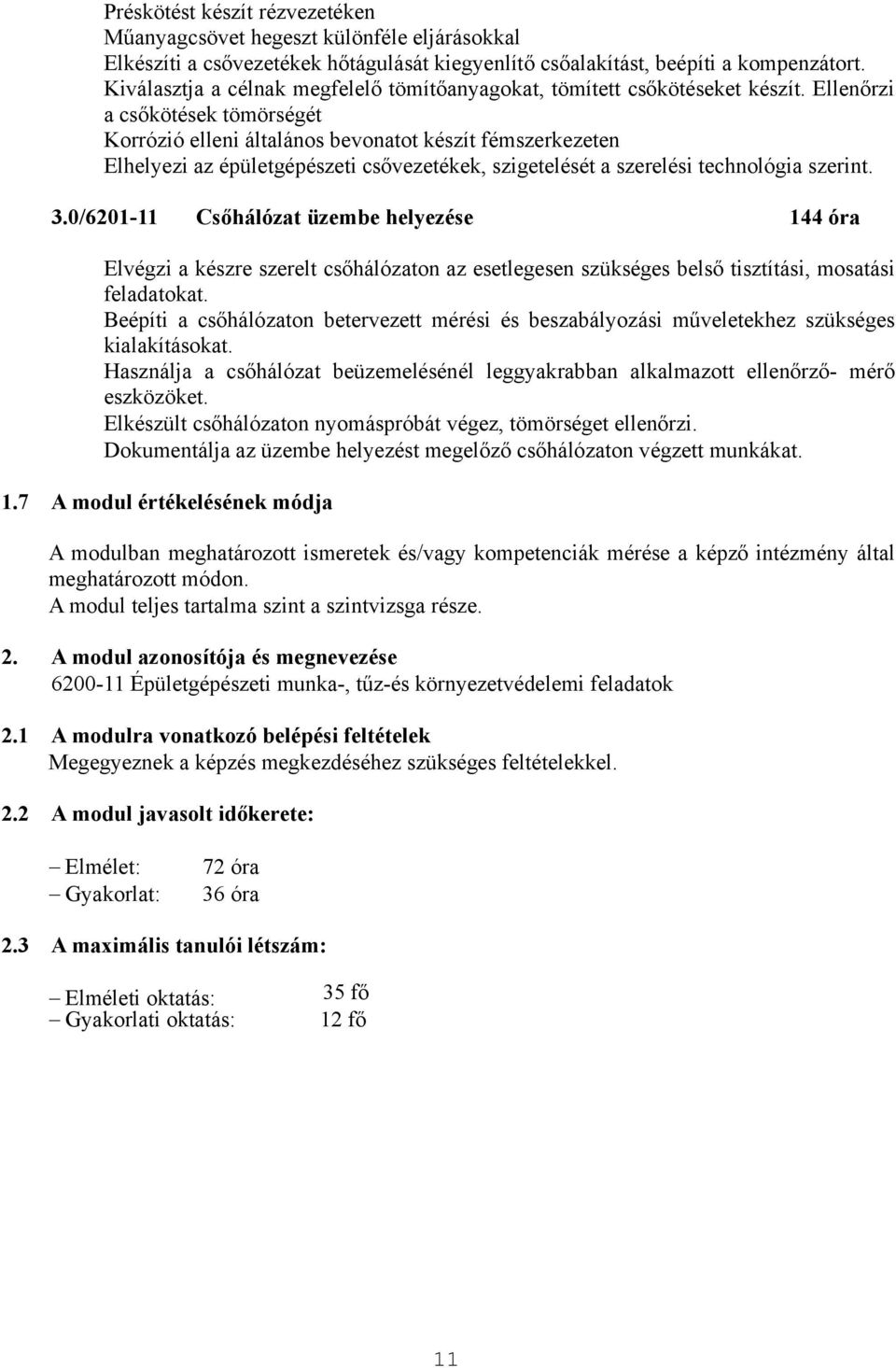 Préskötést készít rézvezetéken
Műanyagcsövet hegeszt különféle eljárásokkal
Elkészíti a csővezetékek hőtágulását kiegyenlítő csőalakítást, beépíti a kompenzátort.
Kiválasztja a célnak megfelelő tömítőanyagokat, tömített csőkötéseket készít. Ellenőrzi a csőkötések tömörségét
Korrózió elleni általános bevonatot készít fémszerkezeten
Elhelyezi az épületgépészeti csővezetékek, szigetelését a szerelési technológia szerint.

3.0/6201-11 Csőhálózat üzembe helyezése 144 óra

Elvégzi a készre szerelt csőhálózaton az esetlegesen szükséges belső tisztítási, mosatási feladatokat.
Beépíti a csőhálózaton betervezett mérési és beszabályozási műveletekhez szükséges kialakításokat.
Használja a csőhálózat beüzemelésénél leggyakrabban alkalmazott ellenőrző- mérő eszközöket.
Elkészült csőhálózaton nyomáspróbát végez, tömörséget ellenőrzi.
Dokumentálja az üzembe helyezést megelőző csőhálózaton végzett munkákat.

1.7 A modul értékelésének módja

A modulban meghatározott ismeretek és/vagy kompetenciák mérése a képző intézmény által meghatározott módon.
A modul teljes tartalma szint a szintvizsga része.

2. A modul azonosítója és megnevezése
6200-11 Épületgépészeti munka-, tűz-és környezetvédelemi feladatok

2.1 A modulra vonatkozó belépési feltételek
Megegyeznek a képzés megkezdéséhez szükséges feltételekkel.

2.2 A modul javasolt időkerete:

– Elmélet: 72 óra
– Gyakorlat: 36 óra

2.3 A maximális tanulói létszám:

– Elméleti oktatás: 35 fő
– Gyakorlati oktatás: 12 fő

11